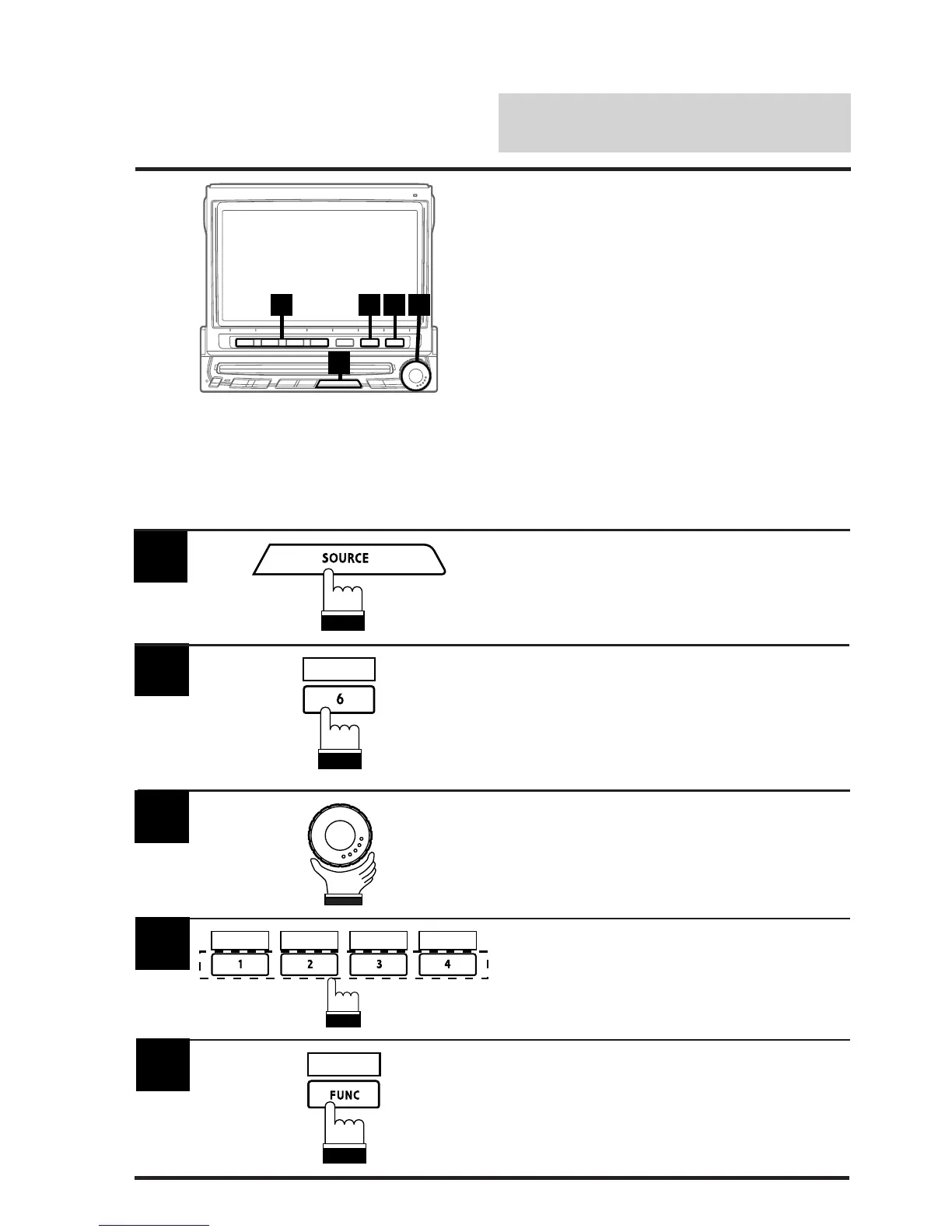 SOURCE

6

1
2
3
4

FUNC